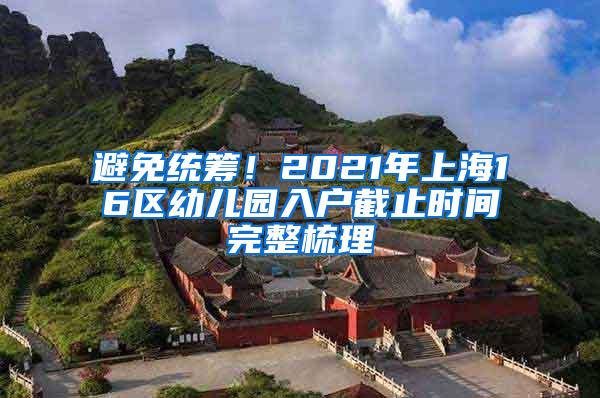 避免统筹！2021年上海16区幼儿园入户截止时间完整梳理